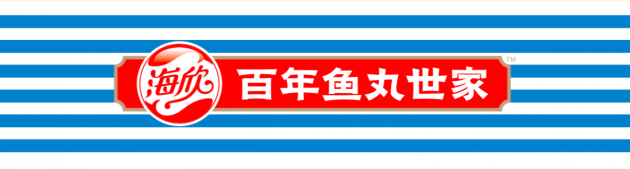 海欣
百年鱼丸世家
™